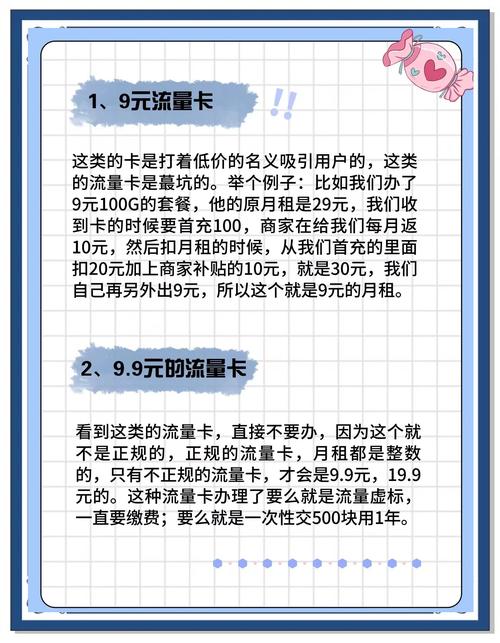 1、9元流量卡

这类的卡是打着低价的名义吸引用户的，这类的流量卡是蕞坑的。举个例子：比如我们办了9元100G的套餐，他的原月租是29元，我们收到卡的时候要首充100，商家在给我们每月返10元，然后扣月租的时候，从我们首充的里面扣20元加上商家补贴的10元，就是30元，我们自己再另外出9元，所以这个就是9元的月租。

2、9.9元的流量卡

看到这类的流量卡，直接不要办，因为这个就不是正规的，正规的流量卡，月租都是整数的，只有不正规的流量卡，才会是9.9元，19.9元的。这种流量卡办理了要么就是流量虚标，一直要缴费；要么就是一次性交500块用1年。